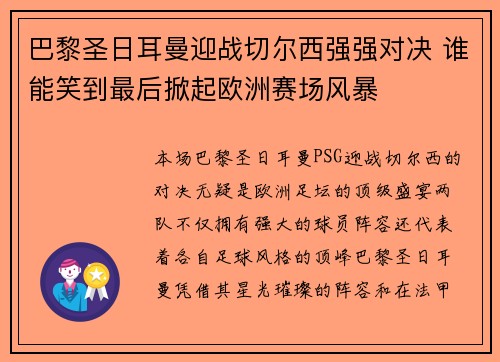 巴黎圣日耳曼迎战切尔西强强对决 谁能笑到最后掀起欧洲赛场风暴

本场巴黎圣日耳曼PSG迎战切尔西的对决无疑是欧洲足坛的顶级盛宴两队不仅拥有强大的球员阵容还代表着各自足球风格的顶峰巴黎圣日耳曼凭借其星光璀璨的阵容和在法甲